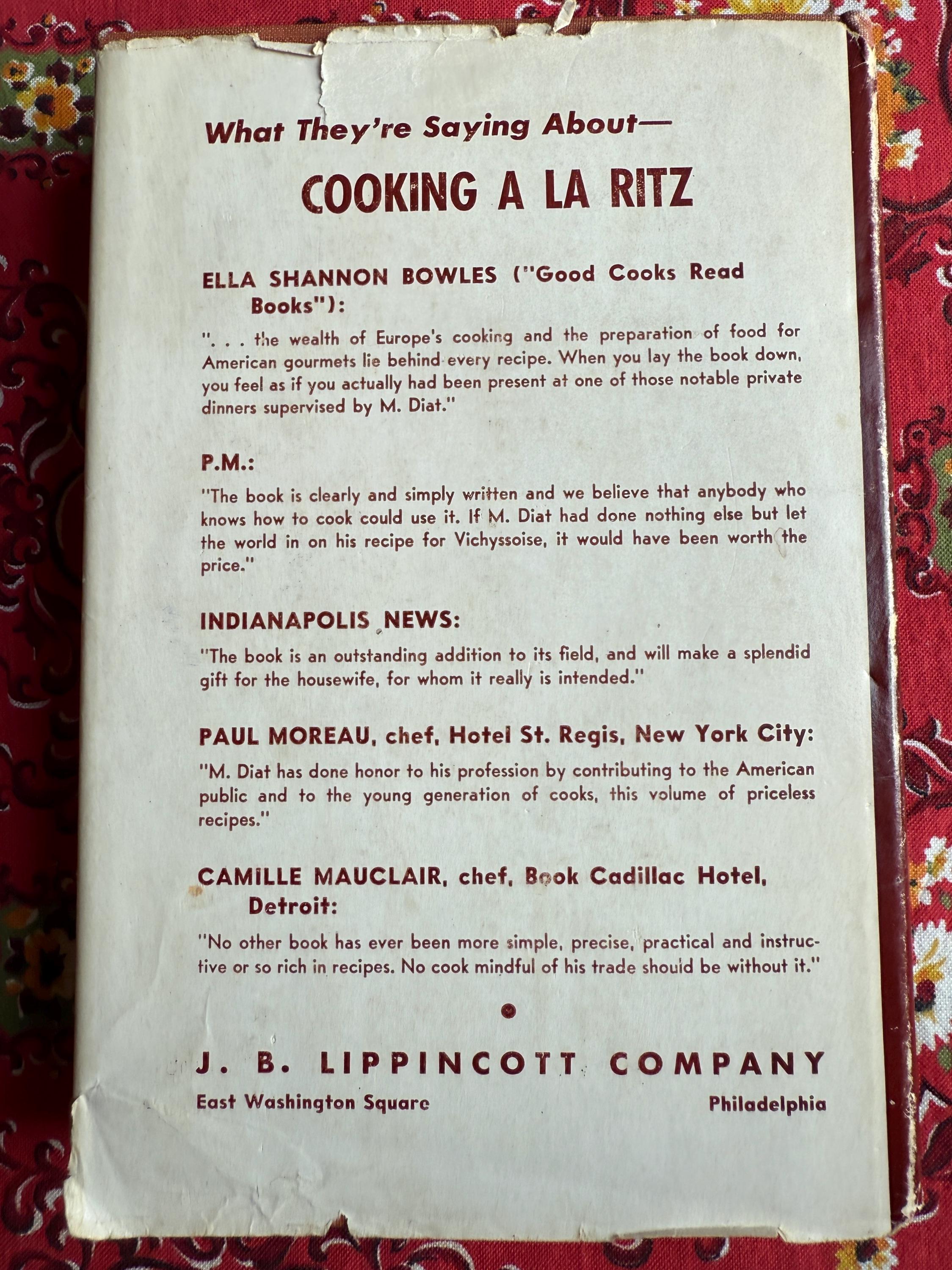 What They're Saying About—

COOKING A LA RITZ

ELLA SHANNON BOWLES ("Good Cooks Read Books"):

". . . the wealth of Europe's cooking and the preparation of food for American gourmets lie behind every recipe. When you lay the book down, you feel as if you actually had been present at one of those notable private dinners supervised by M. Diat."

P.M.:

"The book is clearly and simply written and we believe that anybody who knows how to cook could use it. If M. Diat had done nothing else but let the world in on his recipe for Vichyssoise, it would have been worth the price."

INDIANAPOLIS NEWS:

"The book is an outstanding addition to its field, and will make a splendid gift for the housewife, for whom it really is intended."

PAUL MOREAU, chef, Hotel St. Regis, New York City:

"M. Diat has done honor to his profession by contributing to the American public and to the young generation of cooks, this volume of priceless recipes."

CAMILLE MAUCLAIR, chef, Book Cadillac Hotel, Detroit:

"No other book has ever been more simple, precise, practical and instructive or so rich in recipes. No cook mindful of his trade should be without it."

J. B. LIPPINCOTT COMPANY

East Washington Square

Philadelphia